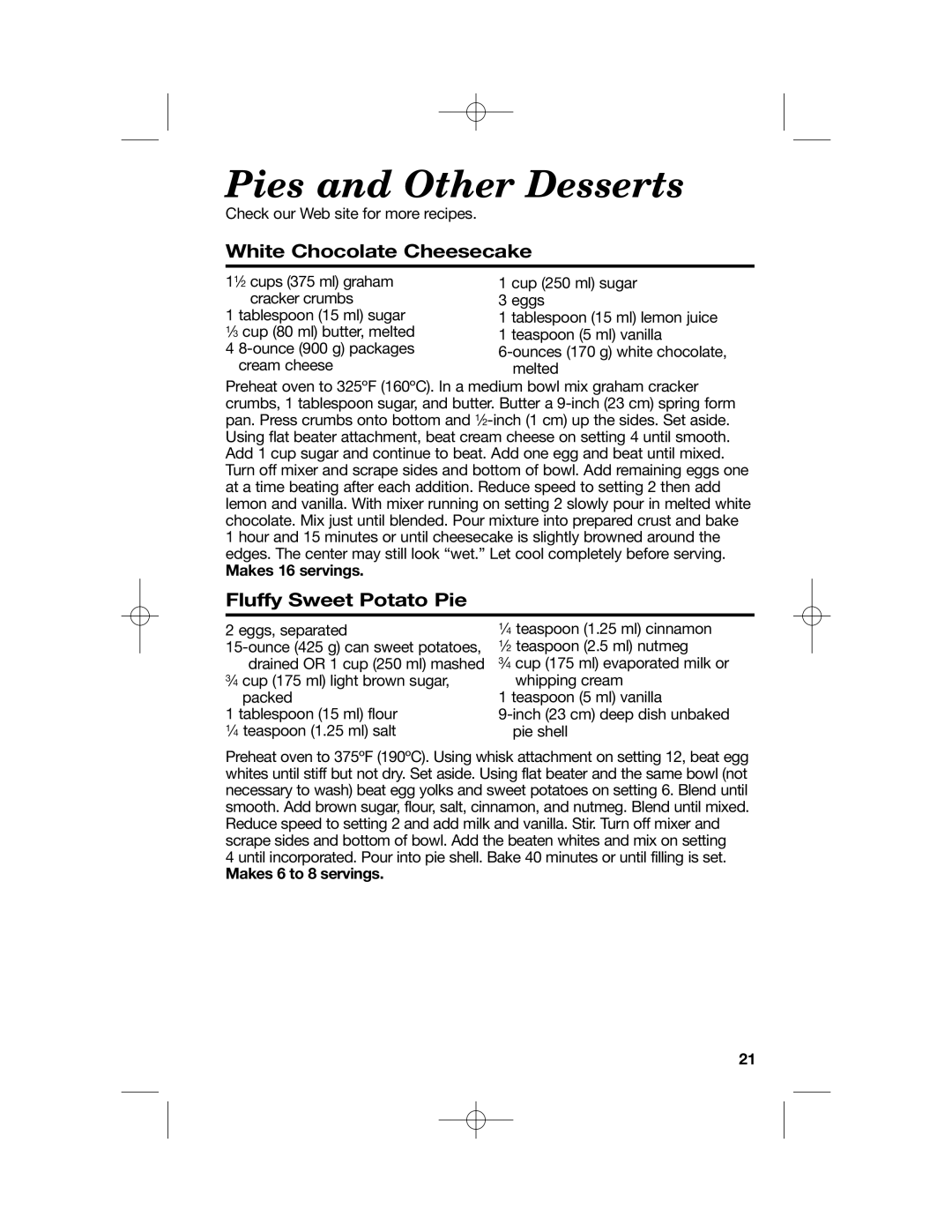 Pies and Other Desserts

Check our Web site for more recipes.

White Chocolate Cheesecake

1½ cups (375 ml) graham cracker crumbs
1 tablespoon (15 ml) sugar
⅓ cup (80 ml) butter, melted
4 8-ounce (900 g) packages cream cheese

1 cup (250 ml) sugar
3 eggs
1 tablespoon (15 ml) lemon juice
1 teaspoon (5 ml) vanilla
6-ounces (170 g) white chocolate, melted

Preheat oven to 325ºF (160ºC). In a medium bowl mix graham cracker crumbs, 1 tablespoon sugar, and butter. Butter a 9-inch (23 cm) spring form pan. Press crumbs onto bottom and ½-inch (1 cm) up the sides. Set aside. Using flat beater attachment, beat cream cheese on setting 4 until smooth. Add 1 cup sugar and continue to beat. Add one egg and beat until mixed. Turn off mixer and scrape sides and bottom of bowl. Add remaining eggs one at a time beating after each addition. Reduce speed to setting 2 then add lemon and vanilla. With mixer running on setting 2 slowly pour in melted white chocolate. Mix just until blended. Pour mixture into prepared crust and bake 1 hour and 15 minutes or until cheesecake is slightly browned around the edges. The center may still look “wet.” Let cool completely before serving.
Makes 16 servings.

Fluffy Sweet Potato Pie

2 eggs, separated
15-ounce (425 g) can sweet potatoes, drained OR 1 cup (250 ml) mashed
¾ cup (175 ml) light brown sugar, packed
1 tablespoon (15 ml) flour
¼ teaspoon (1.25 ml) salt

¼ teaspoon (1.25 ml) cinnamon
½ teaspoon (2.5 ml) nutmeg
¾ cup (175 ml) evaporated milk or whipping cream
1 teaspoon (5 ml) vanilla
9-inch (23 cm) deep dish unbaked pie shell

Preheat oven to 375ºF (190ºC). Using whisk attachment on setting 12, beat egg whites until stiff but not dry. Set aside. Using flat beater and the same bowl (not necessary to wash) beat egg yolks and sweet potatoes on setting 6. Blend until smooth. Add brown sugar, flour, salt, cinnamon, and nutmeg. Blend until mixed. Reduce speed to setting 2 and add milk and vanilla. Stir. Turn off mixer and scrape sides and bottom of bowl. Add the beaten whites and mix on setting 4 until incorporated. Pour into pie shell. Bake 40 minutes or until filling is set.
Makes 6 to 8 servings.

21